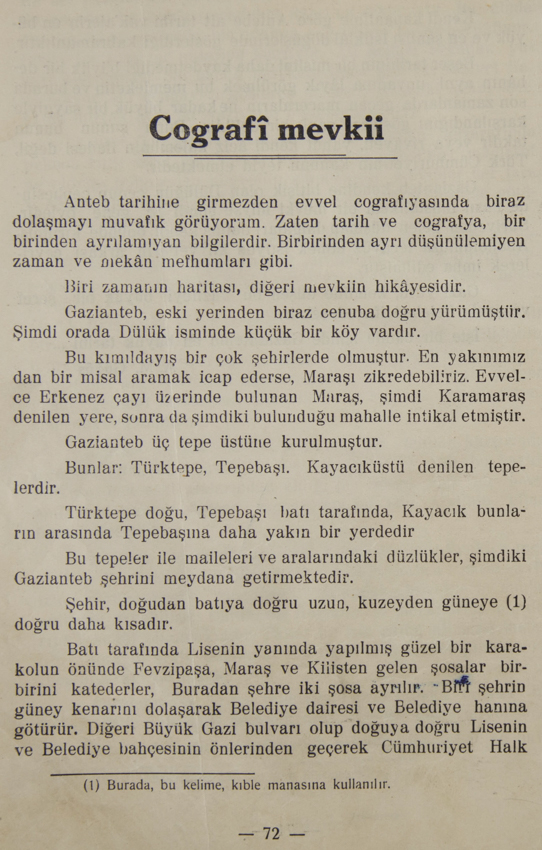 Cografî mevkii

Anteb tarihine girmezden evvel cografıyasında biraz dolaşmayı muvafık görüyorum. Zaten tarih ve cografya, bir birinden ayrılamıyan bilgilerdir. Birbirinden ayrı düşünülemiyen zaman ve mekân mefhumları gibi.

Biri zamanın haritası, diğeri mevkiin hikâyesidir.

Gazianteb, eski yerinden biraz cenuba doğru yürümüştür. Şimdi orada Dülük isminde küçük bir köy vardır.

Bu kımıldayış bir çok şehirlerde olmuştur. En yakınımız dan bir misal aramak icap ederse, Maraşı zikredebiliriz. Evvelce Erkenez çayı üzerinde bulunan Maraş, şimdi Karamaraş denilen yere, sonra da şimdiki bulunduğu mahalle intikal etmiştir.

Gazianteb üç tepe üstüne kurulmuştur.

Bunlar: Türktepe, Tepebaşı. Kayacıküstü denilen tepelerdir.

Türktepe doğu, Tepebaşı batı tarafında, Kayacık bunların arasında Tepebaşına daha yakın bir yerdedir

Bu tepeler ile maileleri ve aralarındaki düzlükler, şimdiki Gazianteb şehrini meydana getirmektedir.

Şehir, doğudan batıya doğru uzun, kuzeyden güneye (1) doğru daha kısadır.

Batı tarafında Lisenin yanında yapılmış güzel bir karakolun önünde Fevzipaşa, Maraş ve Kilisten gelen şosalar birbirini katederler, Buradan şehre iki şosa ayrılır. Biri şehrin güney kenarını dolaşarak Belediye dairesi ve Belediye hanına götürür. Diğeri Büyük Gazi bulvarı olup doğuya doğru Lisenin ve Belediye bahçesinin önlerinden geçerek Cümhuriyet Halk

(1) Burada, bu kelime, kıble manasına kullanılır.

— 72 —